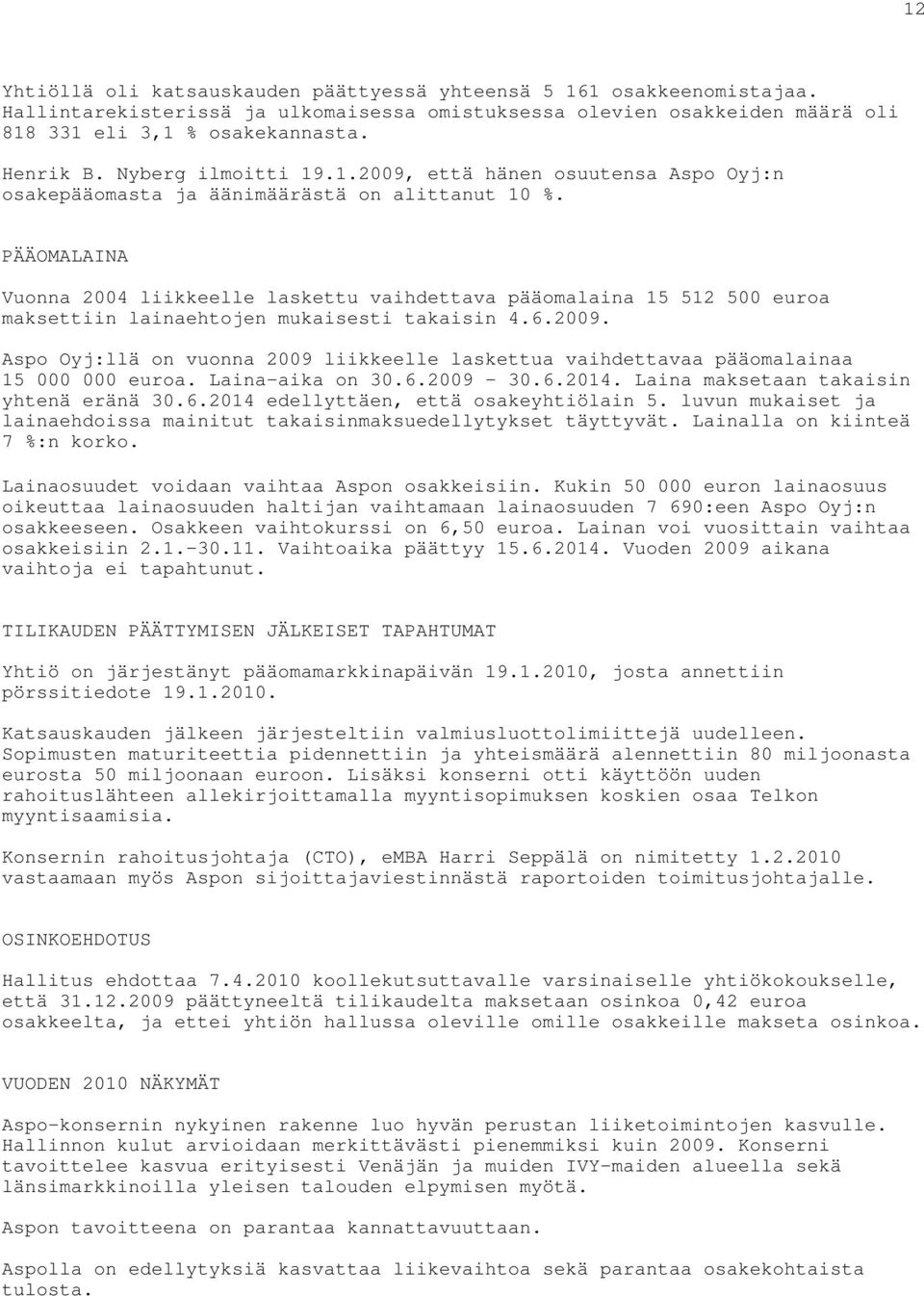 12

Yhtiöllä oli katsauskauden päättyessä yhteensä 5 161 osakkeenomistajaa. Hallintarekisterissä ja ulkomaisessa omistuksessa olevien osakkeiden määrä oli 818 331 eli 3,1 % osakekannasta.

Henrik B. Nyberg ilmoitti 19.1.2009, että hänen osuutensa Aspo Oyj:n osakepääomasta ja äänimäärästä on alittanut 10 %.

PÄÄOMALAINA

Vuonna 2004 liikkeelle laskettu vaihdettava pääomalaina 15 512 500 euroa maksettiin lainaehtojen mukaisesti takaisin 4.6.2009.

Aspo Oyj:llä on vuonna 2009 liikkeelle laskettua vaihdettavaa pääomalainaa 15 000 000 euroa. Laina-aika on 30.6.2009 - 30.6.2014. Laina maksetaan takaisin yhtenä eränä 30.6.2014 edellyttäen, että osakeyhtiölain 5. luvun mukaiset ja lainaehdoissa mainitut takaisinmaksuedellytykset täyttyvät. Lainalla on kiinteä 7 %:n korko.

Lainaosuudet voidaan vaihtaa Aspon osakkeisiin. Kukin 50 000 euron lainaosuus oikeuttaa lainaosuuden haltijan vaihtamaan lainaosuuden 7 690:een Aspo Oyj:n osakkeeseen. Osakkeen vaihtokurssi on 6,50 euroa. Lainan voi vuosittain vaihtaa osakkeisiin 2.1.-30.11. Vaihtoaika päättyy 15.6.2014. Vuoden 2009 aikana vaihtoja ei tapahtunut.

TILIKAUDEN PÄÄTTYMISEN JÄLKEISET TAPAHTUMAT

Yhtiö on järjestänyt pääomamarkkinapäivän 19.1.2010, josta annettiin pörssitiedote 19.1.2010.

Katsauskauden jälkeen järjesteltiin valmiusluottolimiittejä uudelleen. Sopimusten maturiteettia pidennettiin ja yhteismäärä alennettiin 80 miljoonasta eurosta 50 miljoonaan euroon. Lisäksi konserni otti käyttöön uuden rahoituslähteen allekirjoittamalla myyntisopimuksen koskien osaa Telkon myyntisaamisia.

Konsernin rahoitusjohtaja (CTO), eMBA Harri Seppälä on nimitetty 1.2.2010 vastaamaan myös Aspon sijoittajaviestinnästä raportoiden toimitusjohtajalle.

OSINKOEHDOTUS

Hallitus ehdottaa 7.4.2010 koollekutsuttavalle varsinaiselle yhtiökokoukselle, että 31.12.2009 päättyneeltä tilikaudelta maksetaan osinkoa 0,42 euroa osakkeelta, ja ettei yhtiön hallussa oleville omille osakkeille makseta osinkoa.

VUODEN 2010 NÄKYMÄT

Aspo-konsernin nykyinen rakenne luo hyvän perustan liiketoimintojen kasvulle. Hallinnon kulut arvioidaan merkittävästi pienemmiksi kuin 2009. Konserni tavoittelee kasvua erityisesti Venäjän ja muiden IVY-maiden alueella sekä länsimarkkinoilla yleisen talouden elpymisen myötä.

Aspon tavoitteena on parantaa kannattavuuttaan.

Aspolla on edellytyksiä kasvattaa liikevaihtoa sekä parantaa osakekohtaista tulosta.